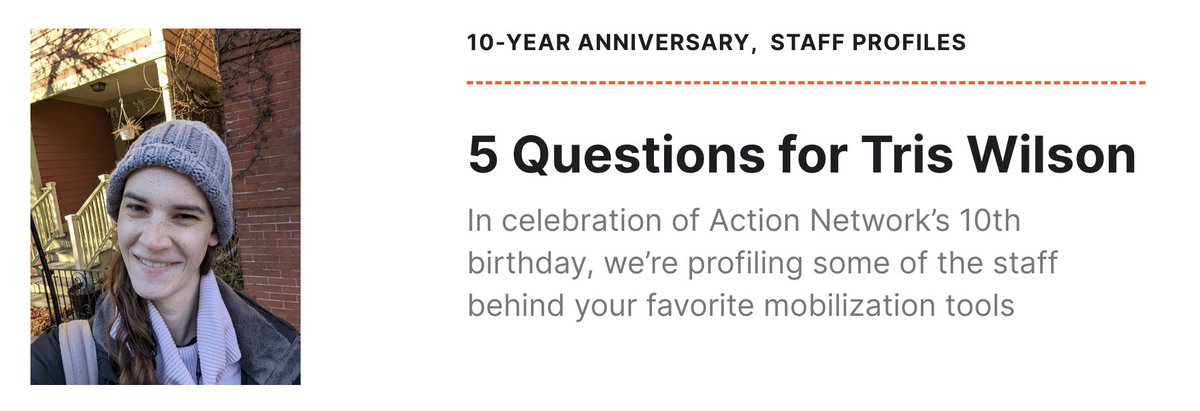 10-YEAR ANNIVERSARY, STAFF PROFILES

5 Questions for Tris Wilson

In celebration of Action Network's 10th birthday, we're profiling some of the staff behind your favorite mobilization tools